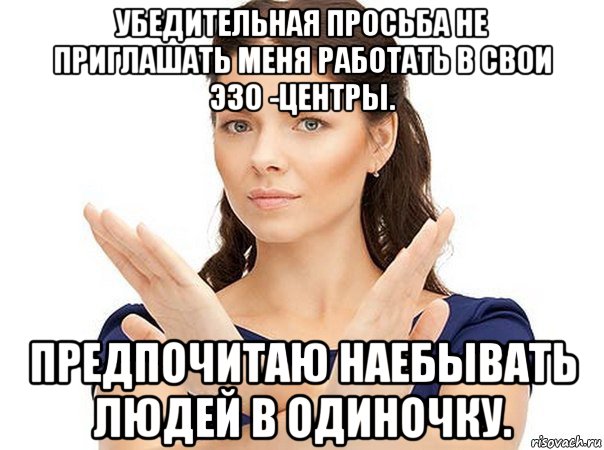 УБЕДИТЕЛЬНАЯ ПРОСЬБА НЕ ПРИГЛАШАТЬ МЕНЯ РАБОТАТЬ В СВОИ ЭЗО -ЦЕНТРЫ.

ПРЕДПОЧИТАЮ НАЕБЫВАТЬ ЛЮДЕЙ В ОДИНОЧКУ.

risovach.ru